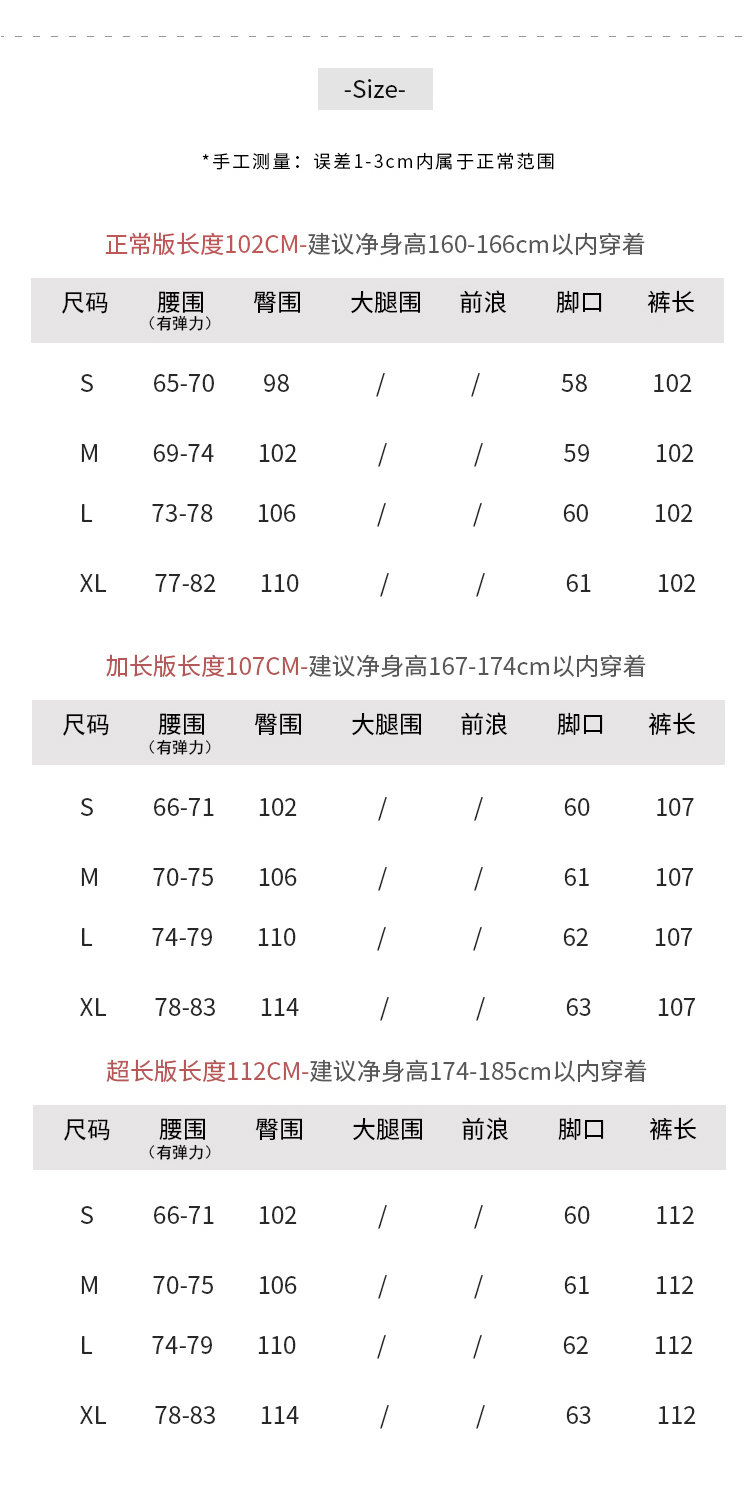 -Size-

*手工测量：误差1-3cm内属于正常范围

正常版长度102CM-建议净身高160-166cm以内穿着

| 尺码 | 腰围（有弹力） | 臀围 | 大腿围 | 前浪 | 脚口 | 裤长 |
|---|---|---|---|---|---|---|
| S | 65-70 | 98 | / | / | 58 | 102 |
| M | 69-74 | 102 | / | / | 59 | 102 |
| L | 73-78 | 106 | / | / | 60 | 102 |
| XL | 77-82 | 110 | / | / | 61 | 102 |

加长版长度107CM-建议净身高167-174cm以内穿着

| 尺码 | 腰围（有弹力） | 臀围 | 大腿围 | 前浪 | 脚口 | 裤长 |
|---|---|---|---|---|---|---|
| S | 66-71 | 102 | / | / | 60 | 107 |
| M | 70-75 | 106 | / | / | 61 | 107 |
| L | 74-79 | 110 | / | / | 62 | 107 |
| XL | 78-83 | 114 | / | / | 63 | 107 |

超长版长度112CM-建议净身高174-185cm以内穿着

| 尺码 | 腰围（有弹力） | 臀围 | 大腿围 | 前浪 | 脚口 | 裤长 |
|---|---|---|---|---|---|---|
| S | 66-71 | 102 | / | / | 60 | 112 |
| M | 70-75 | 106 | / | / | 61 | 112 |
| L | 74-79 | 110 | / | / | 62 | 112 |
| XL | 78-83 | 114 | / | / | 63 | 112 |